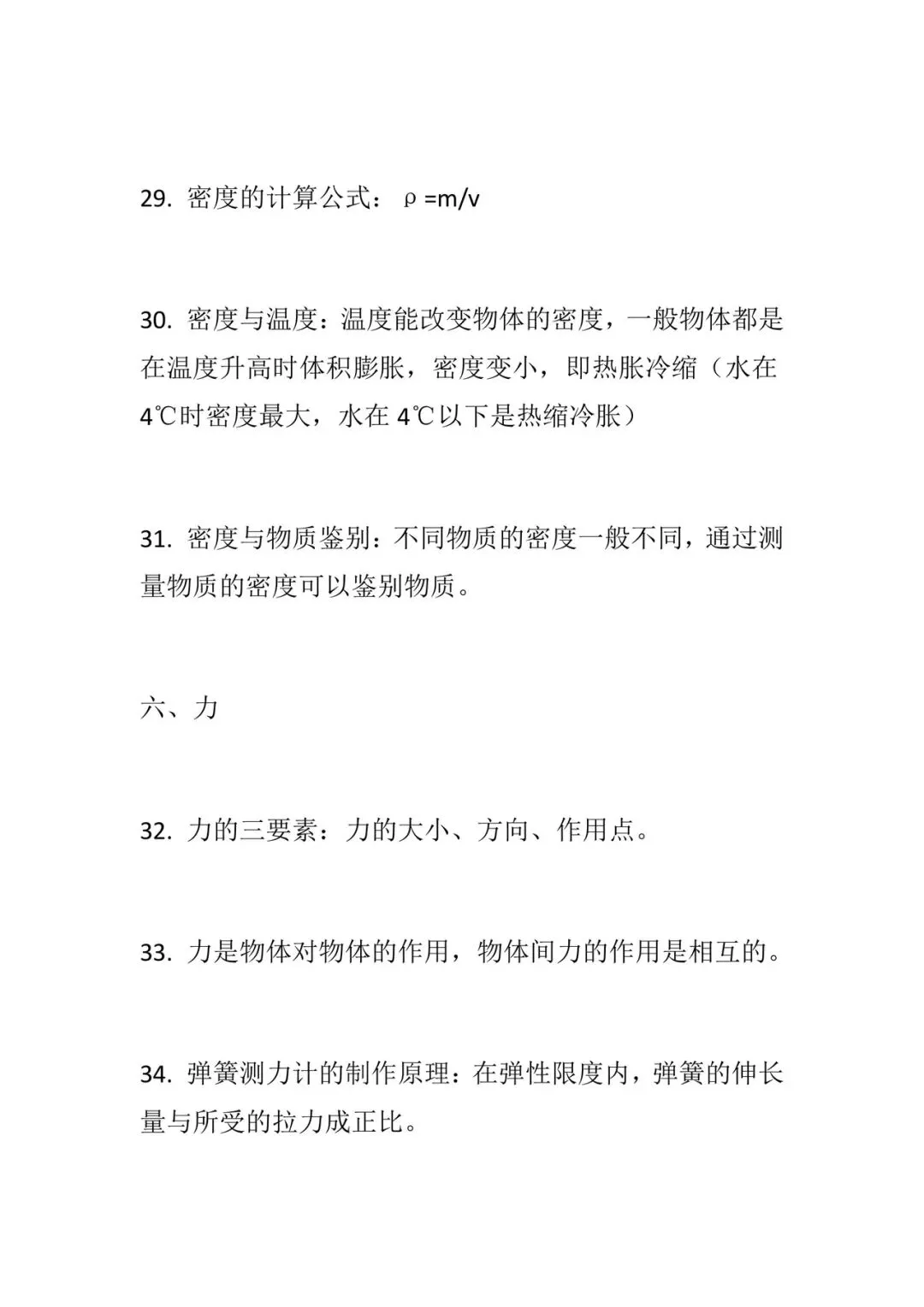 29. 密度的计算公式：$\rho=m/v$

30. 密度与温度：温度能改变物体的密度，一般物体都是在温度升高时体积膨胀，密度变小，即热胀冷缩（水在4℃时密度最大，水在4℃以下是热缩冷胀）

31. 密度与物质鉴别：不同物质的密度一般不同，通过测量物质的密度可以鉴别物质。

六、力

32. 力的三要素：力的大小、方向、作用点。

33. 力是物体对物体的作用，物体间力的作用是相互的。

34. 弹簧测力计的制作原理：在弹性限度内，弹簧的伸长量与所受的拉力成正比。